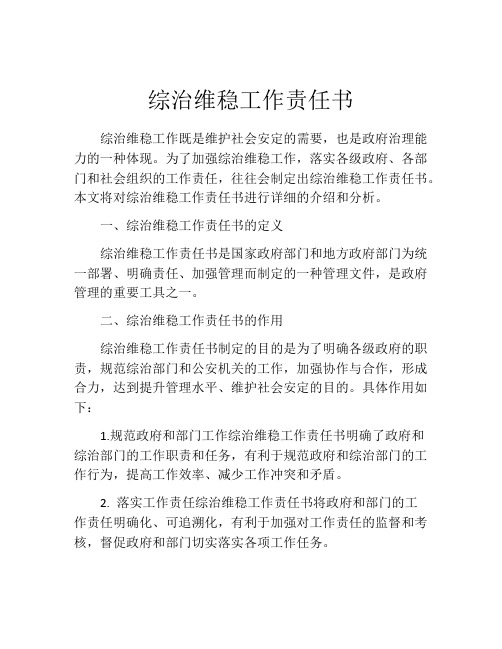 综治维稳工作责任书

综治维稳工作既是维护社会安定的需要，也是政府治理能力的一种体现。为了加强综治维稳工作，落实各级政府、各部门和社会组织的工作责任，往往会制定出综治维稳工作责任书。本文将对综治维稳工作责任书进行详细的介绍和分析。

一、综治维稳工作责任书的定义

综治维稳工作责任书是国家政府部门和地方政府部门为统一部署、明确责任、加强管理而制定的一种管理文件，是政府管理的重要工具之一。

二、综治维稳工作责任书的作用

综治维稳工作责任书制定的目的是为了明确各级政府的职责，规范综治部门和公安机关的工作，加强协作与合作，形成合力，达到提升管理水平、维护社会安定的目的。具体作用如下：

1.规范政府和部门工作综治维稳工作责任书明确了政府和综治部门的工作职责和任务，有利于规范政府和综治部门的工作行为，提高工作效率、减少工作冲突和矛盾。

2. 落实工作责任综治维稳工作责任书将政府和部门的工作责任明确化、可追溯化，有利于加强对工作责任的监督和考核，督促政府和部门切实落实各项工作任务。